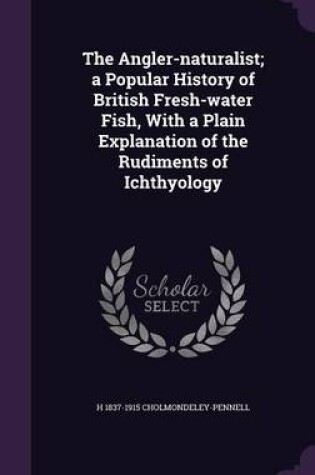 The Angler-naturalist; a Popular History of British Fresh-water Fish, With a Plain Explanation of the Rudiments of Ichthyology

Scholar
SELECT

H 1837-1915 CHOLMONDELEY-PENNELL